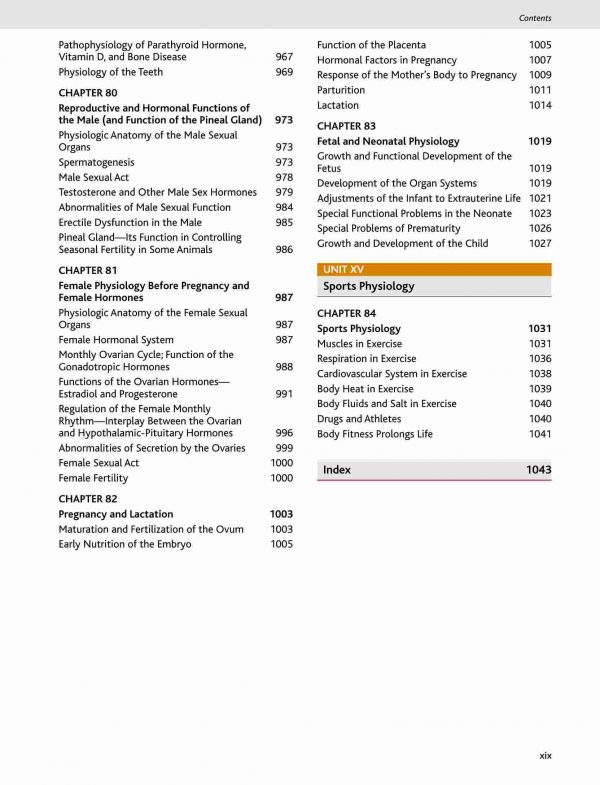 Contents

Pathophysiology of Parathyroid Hormone, Vitamin D, and Bone Disease 967
Physiology of the Teeth 969

CHAPTER 80
Reproductive and Hormonal Functions of the Male (and Function of the Pineal Gland) 973
Physiologic Anatomy of the Male Sexual Organs 973
Spermatogenesis 973
Male Sexual Act 978
Testosterone and Other Male Sex Hormones 979
Abnormalities of Male Sexual Function 984
Erectile Dysfunction in the Male 985
Pineal Gland—Its Function in Controlling Seasonal Fertility in Some Animals 986

CHAPTER 81
Female Physiology Before Pregnancy and Female Hormones 987
Physiologic Anatomy of the Female Sexual Organs 987
Female Hormonal System 987
Monthly Ovarian Cycle; Function of the Gonadotropic Hormones 988
Functions of the Ovarian Hormones—Estradiol and Progesterone 991
Regulation of the Female Monthly Rhythm—Interplay Between the Ovarian and Hypothalamic-Pituitary Hormones 996
Abnormalities of Secretion by the Ovaries 999
Female Sexual Act 1000
Female Fertility 1000

CHAPTER 82
Pregnancy and Lactation 1003
Maturation and Fertilization of the Ovum 1003
Early Nutrition of the Embryo 1005

Function of the Placenta 1005
Hormonal Factors in Pregnancy 1007
Response of the Mother's Body to Pregnancy 1009
Parturition 1011
Lactation 1014

CHAPTER 83
Fetal and Neonatal Physiology 1019
Growth and Functional Development of the Fetus 1019
Development of the Organ Systems 1019
Adjustments of the Infant to Extrauterine Life 1021
Special Functional Problems in the Neonate 1023
Special Problems of Prematurity 1026
Growth and Development of the Child 1027

UNIT XV
Sports Physiology

CHAPTER 84
Sports Physiology 1031
Muscles in Exercise 1031
Respiration in Exercise 1036
Cardiovascular System in Exercise 1038
Body Heat in Exercise 1039
Body Fluids and Salt in Exercise 1040
Drugs and Athletes 1040
Body Fitness Prolongs Life 1041

Index 1043

xix